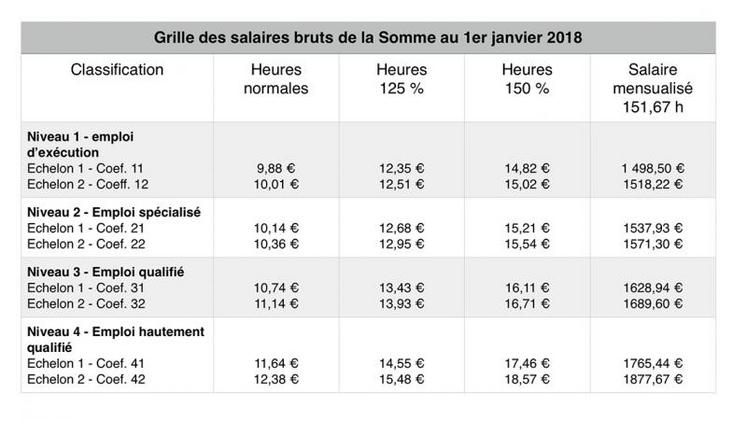 Grille des salaires bruts de la Somme au 1er janvier 2018

| Classification | Heures normales | Heures 125 % | Heures 150 % | Salaire mensualisé 151,67 h |
|---|---|---|---|---|
| **Niveau 1 - emploi d'exécution** | | | | |
| Echelon 1 - Coef. 11 | 9,88 € | 12,35 € | 14,82 € | 1 498,50 € |
| Echelon 2 - Coeff. 12 | 10,01 € | 12,51 € | 15,02 € | 1518,22 € |
| **Niveau 2 - Emploi spécialisé** | | | | |
| Echelon 1 - Coef. 21 | 10,14 € | 12,68 € | 15,21 € | 1537,93 € |
| Echelon 2 - Coef. 22 | 10,36 € | 12,95 € | 15,54 € | 1571,30 € |
| **Niveau 3 - Emploi qualifié** | | | | |
| Echelon 1 - Coef. 31 | 10,74 € | 13,43 € | 16,11 € | 1628,94 € |
| Echelon 2 - Coef. 32 | 11,14 € | 13,93 € | 16,71 € | 1689,60 € |
| **Niveau 4 - Emploi hautement qualifié** | | | | |
| Echelon 1 - Coef. 41 | 11,64 € | 14,55 € | 17,46 € | 1765,44 € |
| Echelon 2 - Coef. 42 | 12,38 € | 15,48 € | 18,57 € | 1877,67 € |